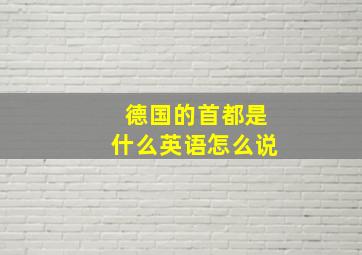 德国的首都是
什么英语怎么说